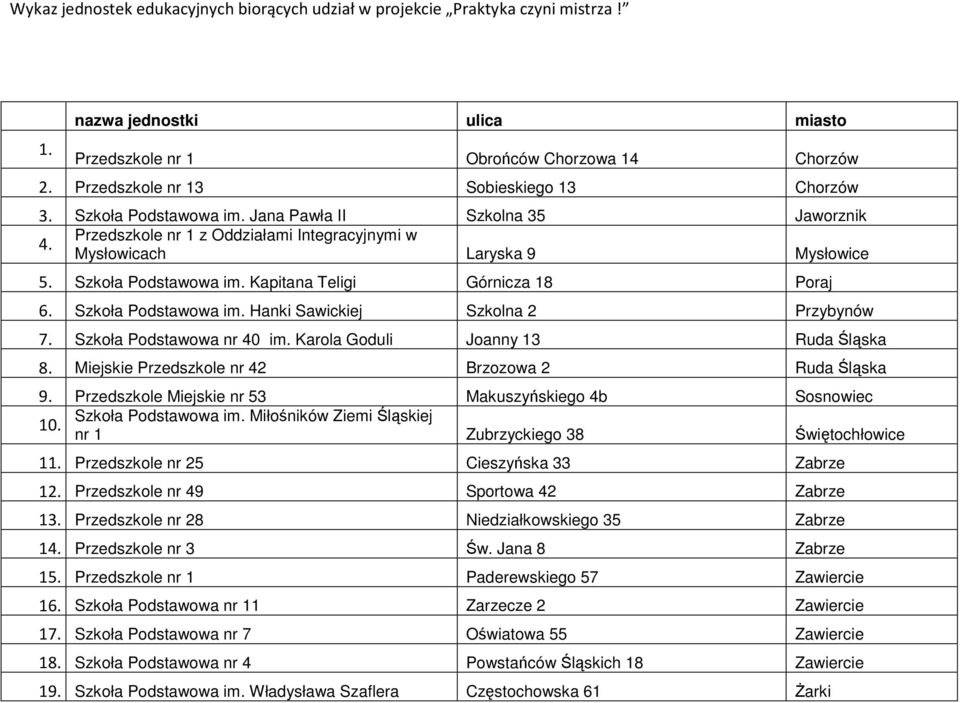 Wykaz jednostek edukacyjnych biorących udział w projekcie „Praktyka czyni mistrza !”

| | nazwa jednostki | ulica | miasto |
|---|---|---|---|
| 1. | Przedszkole nr 1 | Obrońców Chorzowa 14 | Chorzów |
| 2. | Przedszkole nr 13 | Sobieskiego 13 | Chorzów |
| 3. | Szkoła Podstawowa im. Jana Pawła II | Szkolna 35 | Jaworznik |
| 4. | Przedszkole nr 1 z Oddziałami Integracyjnymi w Mysłowicach | Laryska 9 | Mysłowice |
| 5. | Szkoła Podstawowa im. Kapitana Teligi | Górnicza 18 | Poraj |
| 6. | Szkoła Podstawowa im. Hanki Sawickiej | Szkolna 2 | Przybynów |
| 7. | Szkoła Podstawowa nr 40 im. Karola Goduli | Joanny 13 | Ruda Śląska |
| 8. | Miejskie Przedszkole nr 42 | Brzozowa 2 | Ruda Śląska |
| 9. | Przedszkole Miejskie nr 53 | Makuszyńskiego 4b | Sosnowiec |
| 10. | Szkoła Podstawowa im. Miłośników Ziemi Śląskiej nr 1 | Zubrzyckiego 38 | Świętochłowice |
| 11. | Przedszkole nr 25 | Cieszyńska 33 | Zabrze |
| 12. | Przedszkole nr 49 | Sportowa 42 | Zabrze |
| 13. | Przedszkole nr 28 | Niedziałkowskiego 35 | Zabrze |
| 14. | Przedszkole nr 3 | Św. Jana 8 | Zabrze |
| 15. | Przedszkole nr 1 | Paderewskiego 57 | Zawiercie |
| 16. | Szkoła Podstawowa nr 11 | Zarzecze 2 | Zawiercie |
| 17. | Szkoła Podstawowa nr 7 | Oświatowa 55 | Zawiercie |
| 18. | Szkoła Podstawowa nr 4 | Powstańców Śląskich 18 | Zawiercie |
| 19. | Szkoła Podstawowa im. Władysława Szaflera | Częstochowska 61 | Żarki |